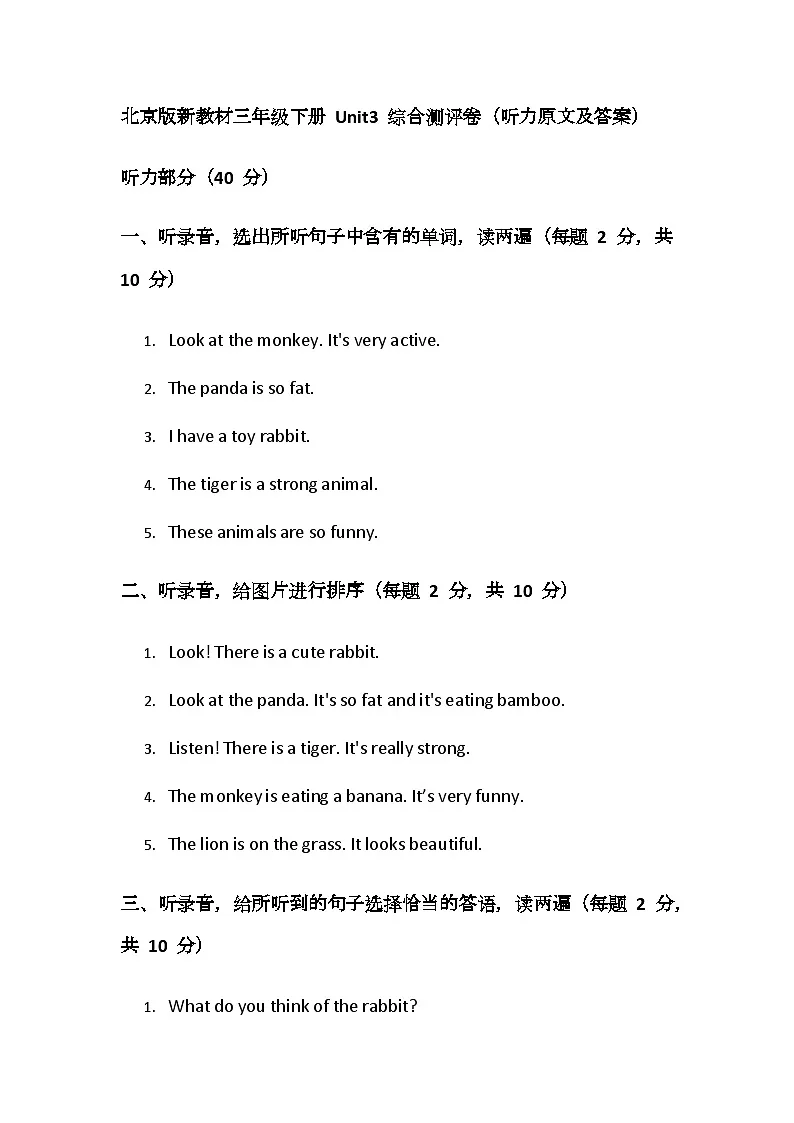 北京版新教材三年级下册 Unit3 综合测评卷（听力原文及答案）

听力部分（40 分）

一、听录音，选出所听句子中含有的单词，读两遍（每题 2 分，共 10 分）

1. Look at the monkey. It's very active.
2. The panda is so fat.
3. I have a toy rabbit.
4. The tiger is a strong animal.
5. These animals are so funny.

二、听录音，给图片进行排序（每题 2 分，共 10 分）

1. Look! There is a cute rabbit.
2. Look at the panda. It's so fat and it's eating bamboo.
3. Listen! There is a tiger. It's really strong.
4. The monkey is eating a banana. It’s very funny.
5. The lion is on the grass. It looks beautiful.

三、听录音，给所听到的句子选择恰当的答语，读两遍（每题 2 分，共 10 分）

1. What do you think of the rabbit?